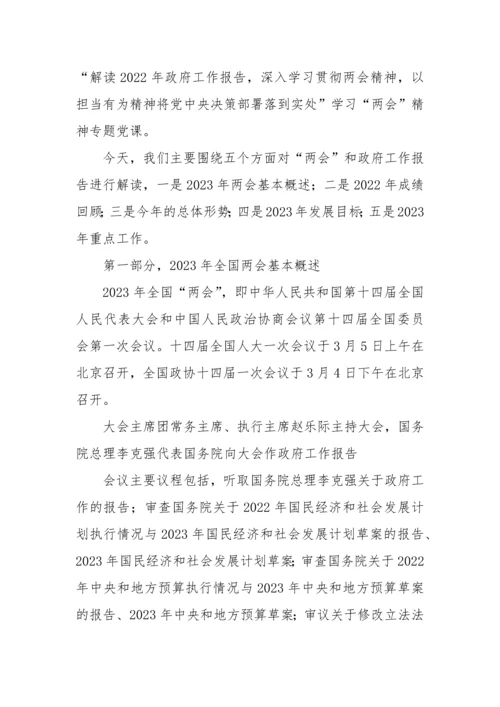 “解读2022年政府工作报告，深入学习贯彻两会精神，以担当有为精神将党中央决策部署落到实处”学习“两会”精神专题党课。

今天，我们主要围绕五个方面对“两会”和政府工作报告进行解读，一是2023年两会基本概述；二是2022年成绩回顾；三是今年的总体形势；四是2023年发展目标；五是2023年重点工作。

第一部分，2023年全国两会基本概述

2023年全国“两会”，即中华人民共和国第十四届全国人民代表大会和中国人民政治协商会议第十四届全国委员会第一次会议。十四届全国人大一次会议于3月5日上午在北京召开，全国政协十四届一次会议于3月4日下午在北京召开。

大会主席团常务主席、执行主席赵乐际主持大会，国务院总理李克强代表国务院向大会作政府工作报告

会议主要议程包括，听取国务院总理李克强关于政府工作的报告；审查国务院关于2022年国民经济和社会发展计划执行情况与2023年国民经济和社会发展计划草案的报告、2023年国民经济和社会发展计划草案；审查国务院关于2022年中央和地方预算执行情况与2023年中央和地方预算草案的报告、2023年中央和地方预算草案；审议关于修改立法法